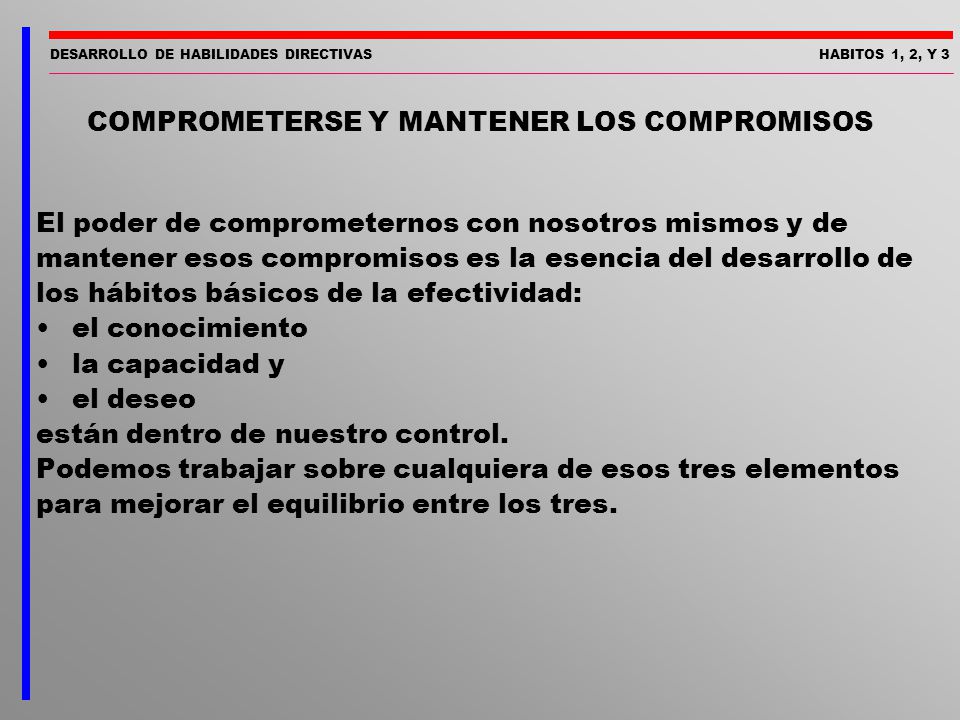 DESARROLLO DE HABILIDADES DIRECTIVAS

HABITOS 1, 2, Y 3

COMPROMETERSE Y MANTENER LOS COMPROMISOS

El poder de comprometernos con nosotros mismos y de mantener esos compromisos es la esencia del desarrollo de los hábitos básicos de la efectividad:
• el conocimiento
• la capacidad y
• el deseo
están dentro de nuestro control.
Podemos trabajar sobre cualquiera de esos tres elementos para mejorar el equilibrio entre los tres.